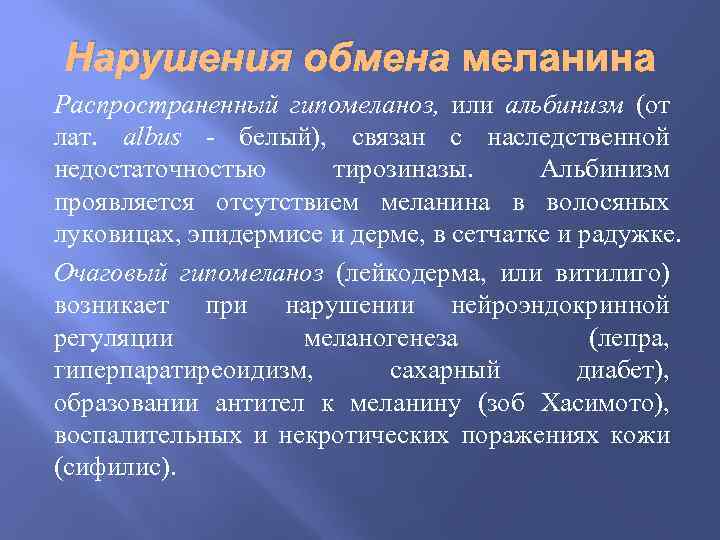 Нарушения обмена меланина

Распространенный гипомеланоз, или альбинизм (от лат. albus - белый), связан с наследственной недостаточностью тирозиназы. Альбинизм проявляется отсутствием меланина в волосяных луковицах, эпидермисе и дерме, в сетчатке и радужке.

Очаговый гипомеланоз (лейкодерма, или витилиго) возникает при нарушении нейроэндокринной регуляции меланогенеза (лепра, гиперпаратиреоидизм, сахарный диабет), образовании антител к меланину (зоб Хасимото), воспалительных и некротических поражениях кожи (сифилис).